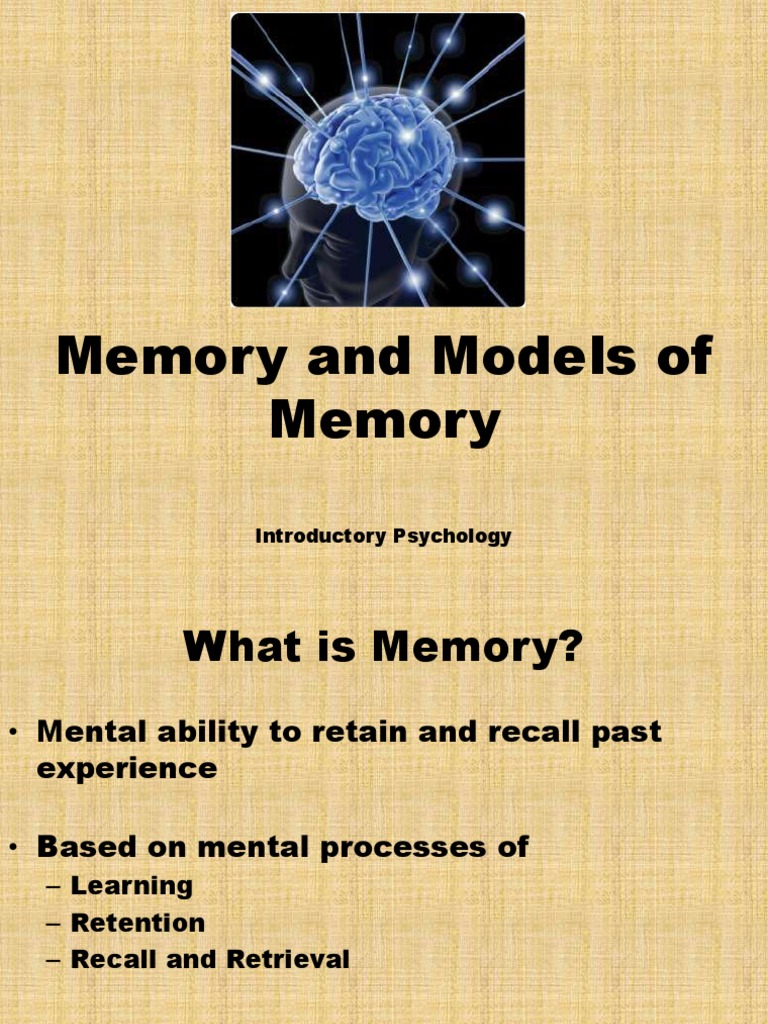 Memory and Models of Memory

Introductory Psychology

What is Memory?

• Mental ability to retain and recall past experience

• Based on mental processes of
– Learning
– Retention
– Recall and Retrieval